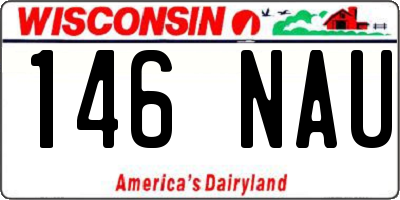 WISCONSIN

146 NAU

America's Dairyland